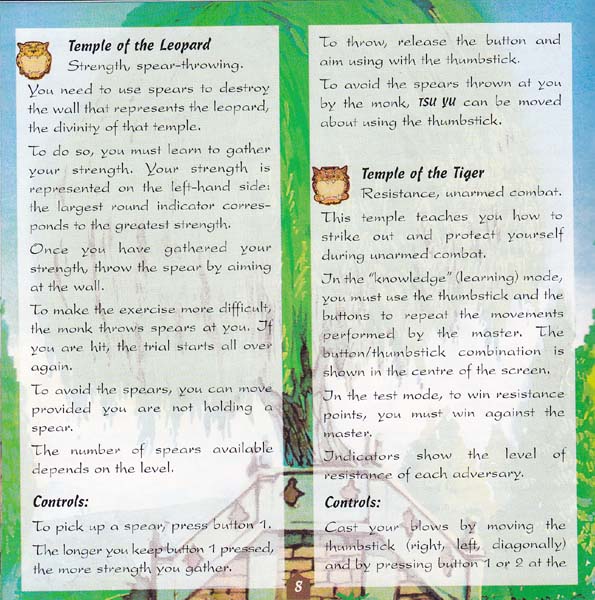 Temple of the Leopard
Strength, spear-throwing.

You need to use spears to destroy the wall that represents the leopard, the divinity of that temple.

To do so, you must learn to gather your strength. Your strength is represented on the left-hand side: the largest round indicator corresponds to the greatest strength.

Once you have gathered your strength, throw the spear by aiming at the wall.

To make the exercise more difficult, the monk throws spears at you. If you are hit, the trial starts all over again.

To avoid the spears, you can move provided you are not holding a spear.

The number of spears available depends on the level.

Controls:

To pick up a spear, press button 1.

The longer you keep button 1 pressed, the more strength you gather.

To throw, release the button and aim using with the thumbstick.

To avoid the spears thrown at you by the monk, TSU YU can be moved about using the thumbstick.

Temple of the Tiger
Resistance, unarmed combat.

This temple teaches you how to strike out and protect yourself during unarmed combat.

In the "knowledge" (learning) mode, you must use the thumbstick and the buttons to repeat the movements performed by the master. The button/thumbstick combination is shown in the centre of the screen.

In the test mode, to win resistance points, you must win against the master.

Indicators show the level of resistance of each adversary.

Controls:

Cast your blows by moving the thumbstick (right, left, diagonally) and by pressing button 1 or 2 at the

8